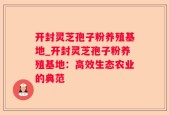 开封灵芝孢子粉养殖基地_开封灵芝孢子粉养殖基地：高效生态农业的典范